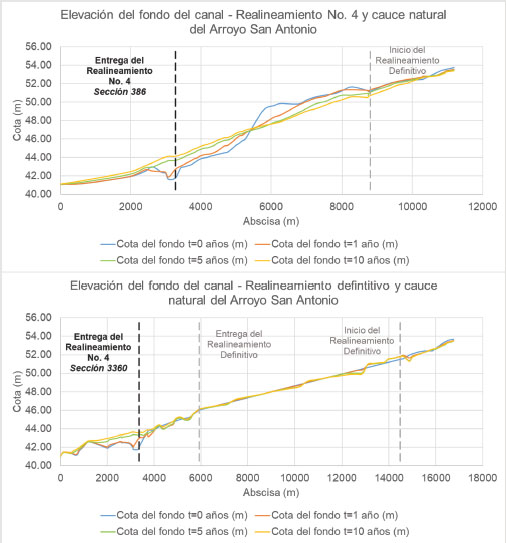 Elevación del fondo del canal - Realineamiento No. 4 y cauce natural del Arroyo San Antonio

56.00
54.00
52.00
50.00
48.00
46.00
44.00
42.00
40.00

Cota (m)

Entrega del Realineamiento No. 4
Sección 386

Inicio del Realineamiento Definitivo

0 2000 4000 6000 8000 10000 12000

Abscisa (m)

Cota del fondo t=0 años (m)
Cota del fondo t=1 año (m)
Cota del fondo t=5 años (m)
Cota del fondo t=10 años (m)

Elevación del fondo del canal - Realineamiento defintitivo y cauce natural del Arroyo San Antonio

56.00
54.00
52.00
50.00
48.00
46.00
44.00
42.00
40.00

Cota (m)

Entrega del Realineamiento No. 4
Sección 3360

Entrega del Realineamiento Definitivo

Inicio del Realineamiento Definitivo

0 2000 4000 6000 8000 10000 12000 14000 16000 18000

Abscisa (m)

Cota del fondo t=0 años (m)
Cota del fondo t=1 año (m)
Cota del fondo t=5 años (m)
Cota del fondo t=10 años (m)